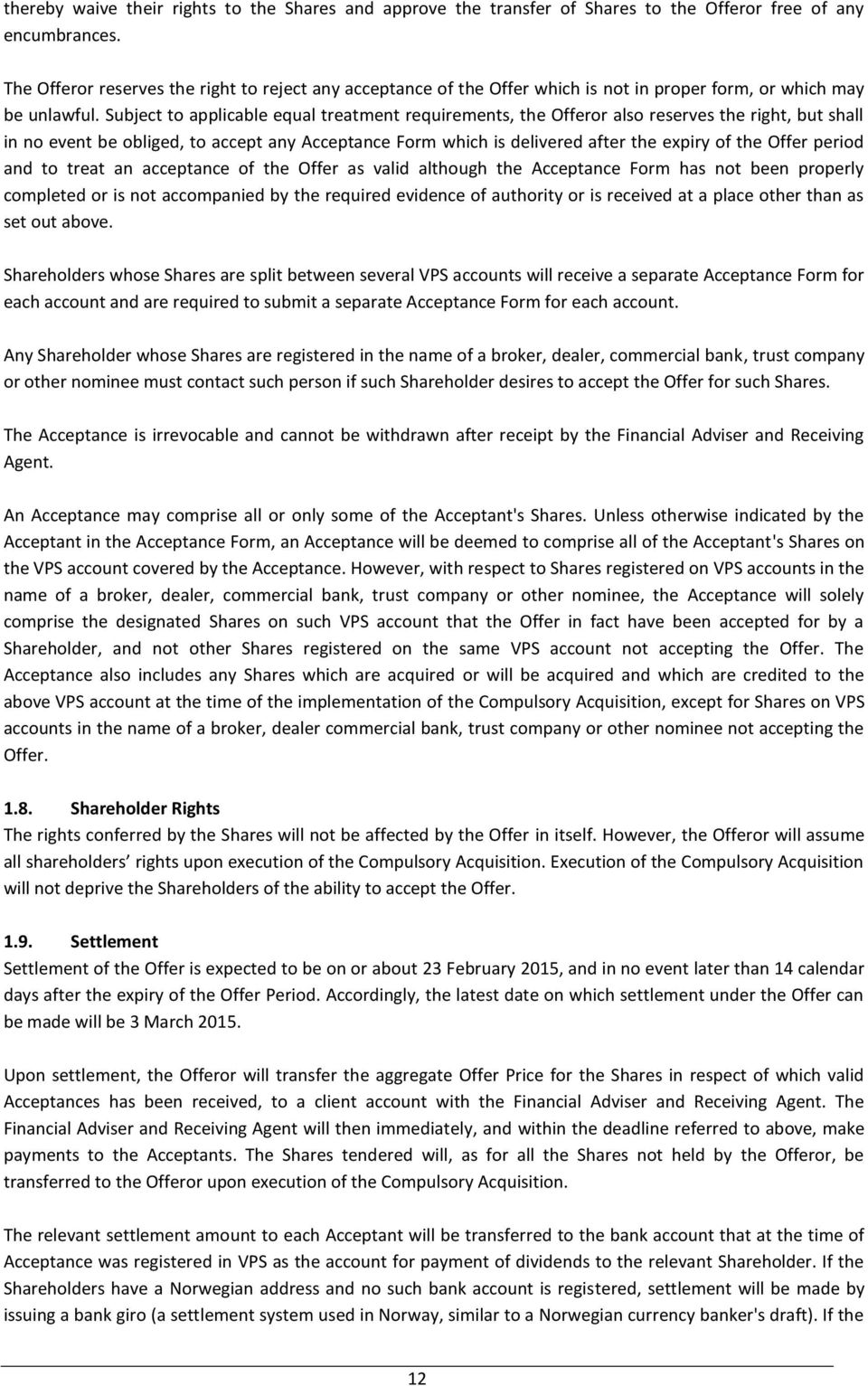 thereby waive their rights to the Shares and approve the transfer of Shares to the Offeror free of any encumbrances.

The Offeror reserves the right to reject any acceptance of the Offer which is not in proper form, or which may be unlawful. Subject to applicable equal treatment requirements, the Offeror also reserves the right, but shall in no event be obliged, to accept any Acceptance Form which is delivered after the expiry of the Offer period and to treat an acceptance of the Offer as valid although the Acceptance Form has not been properly completed or is not accompanied by the required evidence of authority or is received at a place other than as set out above.

Shareholders whose Shares are split between several VPS accounts will receive a separate Acceptance Form for each account and are required to submit a separate Acceptance Form for each account.

Any Shareholder whose Shares are registered in the name of a broker, dealer, commercial bank, trust company or other nominee must contact such person if such Shareholder desires to accept the Offer for such Shares.

The Acceptance is irrevocable and cannot be withdrawn after receipt by the Financial Adviser and Receiving Agent.

An Acceptance may comprise all or only some of the Acceptant's Shares. Unless otherwise indicated by the Acceptant in the Acceptance Form, an Acceptance will be deemed to comprise all of the Acceptant's Shares on the VPS account covered by the Acceptance. However, with respect to Shares registered on VPS accounts in the name of a broker, dealer, commercial bank, trust company or other nominee, the Acceptance will solely comprise the designated Shares on such VPS account that the Offer in fact have been accepted for by a Shareholder, and not other Shares registered on the same VPS account not accepting the Offer. The Acceptance also includes any Shares which are acquired or will be acquired and which are credited to the above VPS account at the time of the implementation of the Compulsory Acquisition, except for Shares on VPS accounts in the name of a broker, dealer commercial bank, trust company or other nominee not accepting the Offer.

1.8. Shareholder Rights
The rights conferred by the Shares will not be affected by the Offer in itself. However, the Offeror will assume all shareholders’ rights upon execution of the Compulsory Acquisition. Execution of the Compulsory Acquisition will not deprive the Shareholders of the ability to accept the Offer.

1.9. Settlement
Settlement of the Offer is expected to be on or about 23 February 2015, and in no event later than 14 calendar days after the expiry of the Offer Period. Accordingly, the latest date on which settlement under the Offer can be made will be 3 March 2015.

Upon settlement, the Offeror will transfer the aggregate Offer Price for the Shares in respect of which valid Acceptances has been received, to a client account with the Financial Adviser and Receiving Agent. The Financial Adviser and Receiving Agent will then immediately, and within the deadline referred to above, make payments to the Acceptants. The Shares tendered will, as for all the Shares not held by the Offeror, be transferred to the Offeror upon execution of the Compulsory Acquisition.

The relevant settlement amount to each Acceptant will be transferred to the bank account that at the time of Acceptance was registered in VPS as the account for payment of dividends to the relevant Shareholder. If the Shareholders have a Norwegian address and no such bank account is registered, settlement will be made by issuing a bank giro (a settlement system used in Norway, similar to a Norwegian currency banker's draft). If the

12